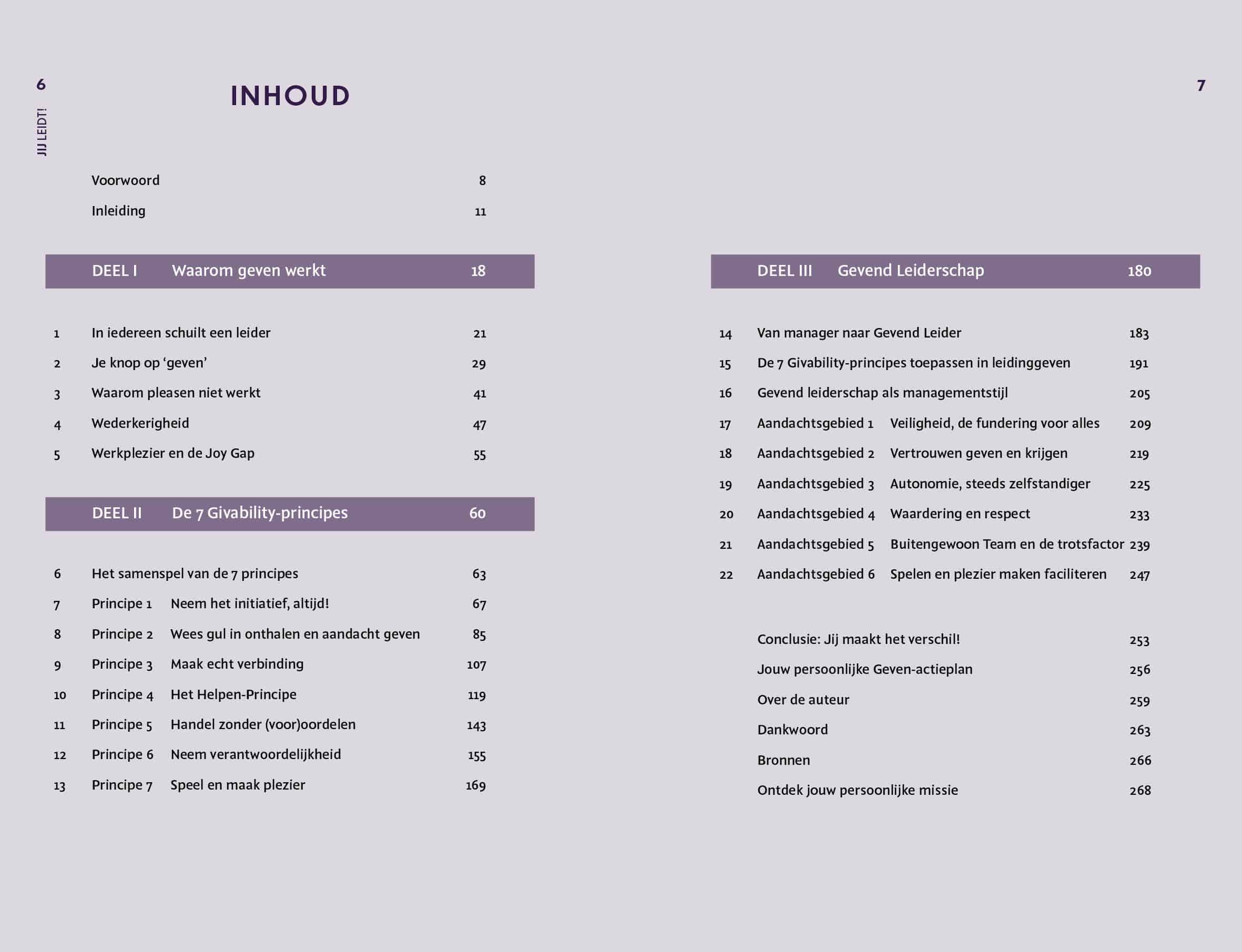 6

JIJ LEIDT!

INHOUD

Voorwoord 8

Inleiding 11

DEEL I Waarom geven werkt 18

1 In iedereen schuilt een leider 21

2 Je knop op ‘geven’ 29

3 Waarom pleasen niet werkt 41

4 Wederkerigheid 47

5 Werkplezier en de Joy Gap 55

DEEL II De 7 Givability-principes 60

6 Het samenspel van de 7 principes 63

7 Principe 1 Neem het initiatief, altijd! 67

8 Principe 2 Wees gul in onthalen en aandacht geven 85

9 Principe 3 Maak echt verbinding 107

10 Principe 4 Het Helpen-Principe 119

11 Principe 5 Handel zonder (voor)oordelen 143

12 Principe 6 Neem verantwoordelijkheid 155

13 Principe 7 Speel en maak plezier 169

7

DEEL III Gevend Leiderschap 180

14 Van manager naar Gevend Leider 183

15 De 7 Givability-principes toepassen in leidinggeven 191

16 Gevend leiderschap als managementstijl 205

17 Aandachtsgebied 1 Veiligheid, de fundering voor alles 209

18 Aandachtsgebied 2 Vertrouwen geven en krijgen 219

19 Aandachtsgebied 3 Autonomie, steeds zelfstandiger 225

20 Aandachtsgebied 4 Waardering en respect 233

21 Aandachtsgebied 5 Buitengewoon Team en de trotsfactor 239

22 Aandachtsgebied 6 Spelen en plezier maken faciliteren 247

Conclusie: Jij maakt het verschil! 253

Jouw persoonlijke Geven-actieplan 256

Over de auteur 259

Dankwoord 263

Bronnen 266

Ontdek jouw persoonlijke missie 268